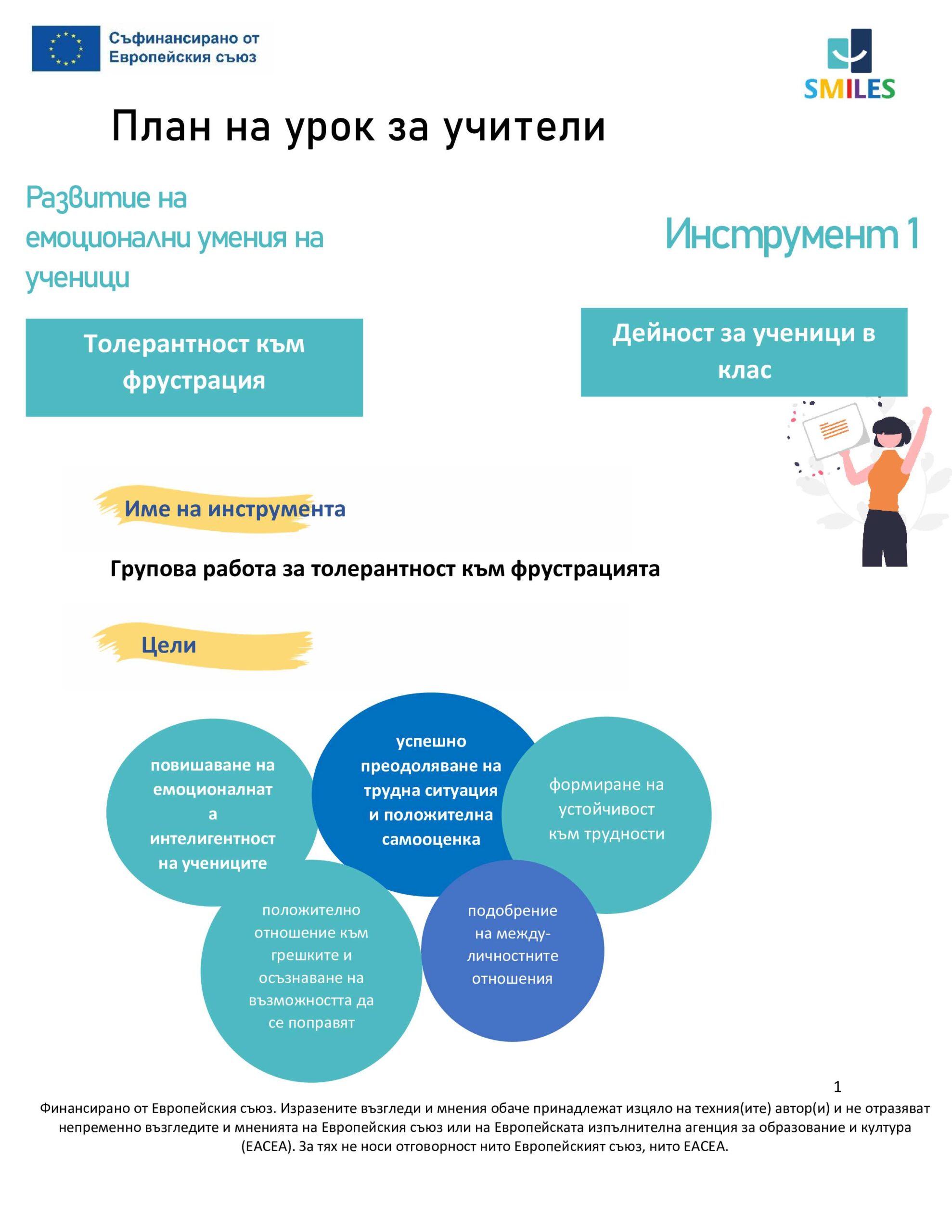 Съфинансирано от
Европейския съюз

SMILES

План на урок за учители

Развитие на емоционални умения на ученици

Инструмент 1

Толерантност към фрустрация

Дейност за ученици в клас

Име на инструмента

Групова работа за толерантност към фрустрацията

Цели

повишаване на емоционалнат а интелигентност на учениците

успешно преодоляване на трудна ситуация и положителна самооценка

формиране на устойчивост към трудности

положително отношение към грешките и осъзнаване на възможността да се поправят

подобрение на между-личностните отношения

1

Финансирано от Европейския съюз. Изразените възгледи и мнения обаче принадлежат изцяло на техния(ите) автор(и) и не отразяват непременно възгледите и мненията на Европейския съюз или на Европейската изпълнителна агенция за образование и култура (EACEA). За тях не носи отговорност нито Европейският съюз, нито EACEA.